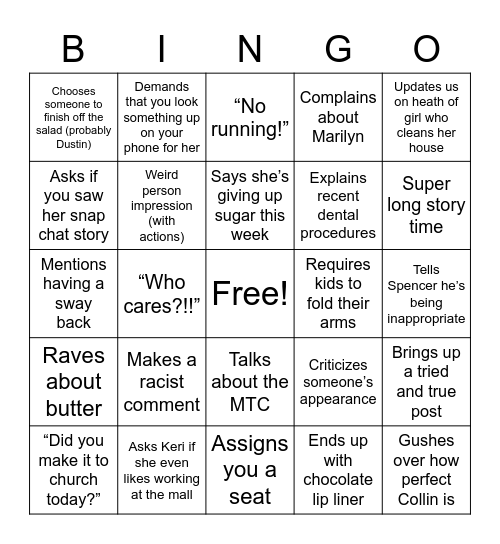 | B | I | N | G | O |
|---|---|---|---|---|
| Chooses someone to finish off the salad (probably Dustin) | Demands that you look something up on your phone for her | “No running!” | Complains about Marilyn | Updates us on heath of girl who cleans her house |
| Asks if you saw her snap chat story | Weird person impression (with actions) | Says she’s giving up sugar this week | Explains recent dental procedures | Super long story time |
| Mentions having a sway back | “Who cares?!!” | Free! | Requires kids to fold their arms | Tells Spencer he’s being inappropriate |
| Raves about butter | Makes a racist comment | Talks about the MTC | Criticizes someone’s appearance | Brings up a tried and true post |
| “Did you make it to church today?” | Asks Keri if she even likes working at the mall | Assigns you a seat | Ends up with chocolate lip liner | Gushes over how perfect Collin is |